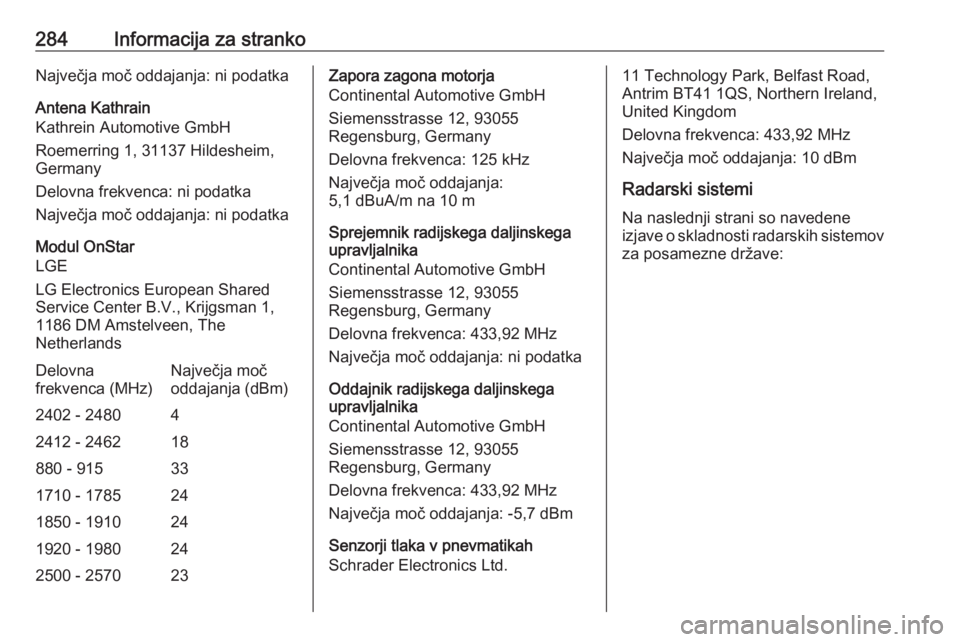 284 Informacija za stranko

Največja moč oddajanja: ni podatka

Antena Kathrain
Kathrein Automotive GmbH

Roemerring 1, 31137 Hildesheim, Germany

Delovna frekvenca: ni podatka

Največja moč oddajanja: ni podatka

Modul OnStar
LGE

LG Electronics European Shared Service Center B.V., Krijgsman 1, 1186 DM Amstelveen, The Netherlands

| Delovna frekvenca (MHz) | Največja moč oddajanja (dBm) |
|---|---|
| 2402 - 2480 | 4 |
| 2412 - 2462 | 18 |
| 880 - 915 | 33 |
| 1710 - 1785 | 24 |
| 1850 - 1910 | 24 |
| 1920 - 1980 | 24 |
| 2500 - 2570 | 23 |

Zapora zagona motorja
Continental Automotive GmbH

Siemensstrasse 12, 93055 Regensburg, Germany

Delovna frekvenca: 125 kHz

Največja moč oddajanja: 5,1 dBuA/m na 10 m

Sprejemnik radijskega daljinskega upravljalnika
Continental Automotive GmbH

Siemensstrasse 12, 93055 Regensburg, Germany

Delovna frekvenca: 433,92 MHz

Največja moč oddajanja: ni podatka

Oddajnik radijskega daljinskega upravljalnika
Continental Automotive GmbH

Siemensstrasse 12, 93055 Regensburg, Germany

Delovna frekvenca: 433,92 MHz

Največja moč oddajanja: -5,7 dBm

Senzorji tlaka v pnevmatikah
Schrader Electronics Ltd.

11 Technology Park, Belfast Road, Antrim BT41 1QS, Northern Ireland, United Kingdom

Delovna frekvenca: 433,92 MHz

Največja moč oddajanja: 10 dBm

Radarski sistemi

Na naslednji strani so navedene izjave o skladnosti radarskih sistemov za posamezne države:

carmanualsonline.info